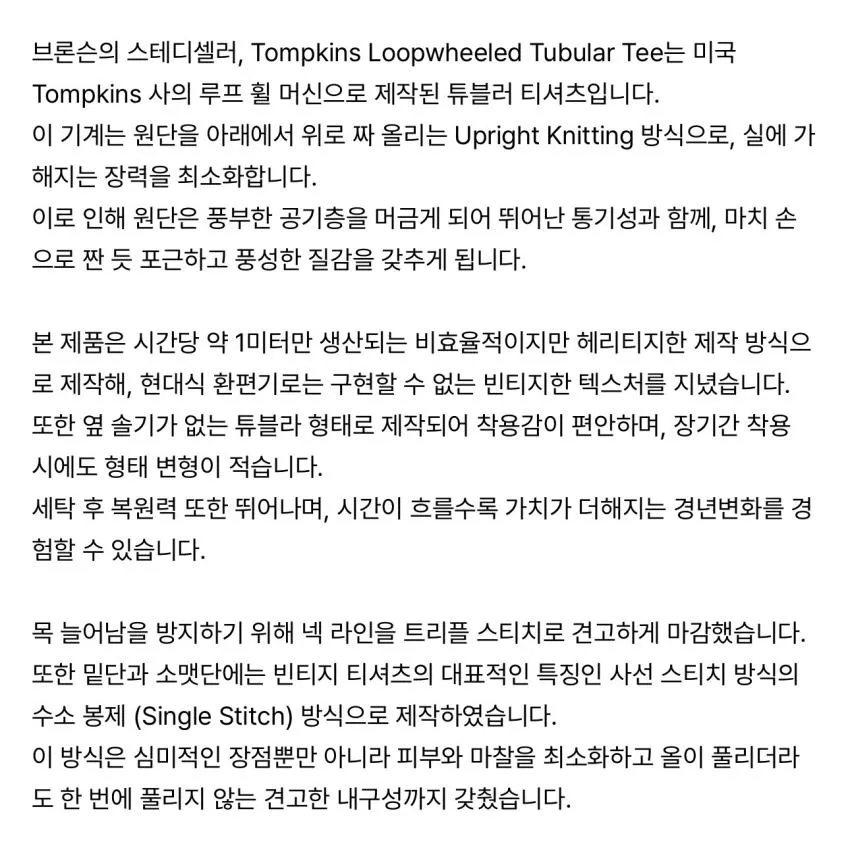 브론슨의 스테디셀러, Tompkins Loopwheeled Tubular Tee는 미국 Tompkins 사의 루프 휠 머신으로 제작된 튜블러 티셔츠입니다.
이 기계는 원단을 아래에서 위로 짜 올리는 Upright Knitting 방식으로, 실에 가해지는 장력을 최소화합니다.
이로 인해 원단은 풍부한 공기층을 머금게 되어 뛰어난 통기성과 함께, 마치 손으로 짠 듯 포근하고 풍성한 질감을 갖추게 됩니다.

본 제품은 시간당 약 1미터만 생산되는 비효율적이지만 헤리티지한 제작 방식으로 제작해, 현대식 환편기로는 구현할 수 없는 빈티지한 텍스처를 지녔습니다.
또한 옆 솔기가 없는 튜블라 형태로 제작되어 착용감이 편안하며, 장기간 착용 시에도 형태 변형이 적습니다.
세탁 후 복원력 또한 뛰어나며, 시간이 흐를수록 가치가 더해지는 경년변화를 경험할 수 있습니다.

목 늘어남을 방지하기 위해 넥 라인을 트리플 스티치로 견고하게 마감했습니다.
또한 밑단과 소맷단에는 빈티지 티셔츠의 대표적인 특징인 사선 스티치 방식의 수소 봉제 (Single Stitch) 방식으로 제작하였습니다.
이 방식은 심미적인 장점뿐만 아니라 피부와 마찰을 최소화하고 올이 풀리더라도 한 번에 풀리지 않는 견고한 내구성까지 갖췄습니다.